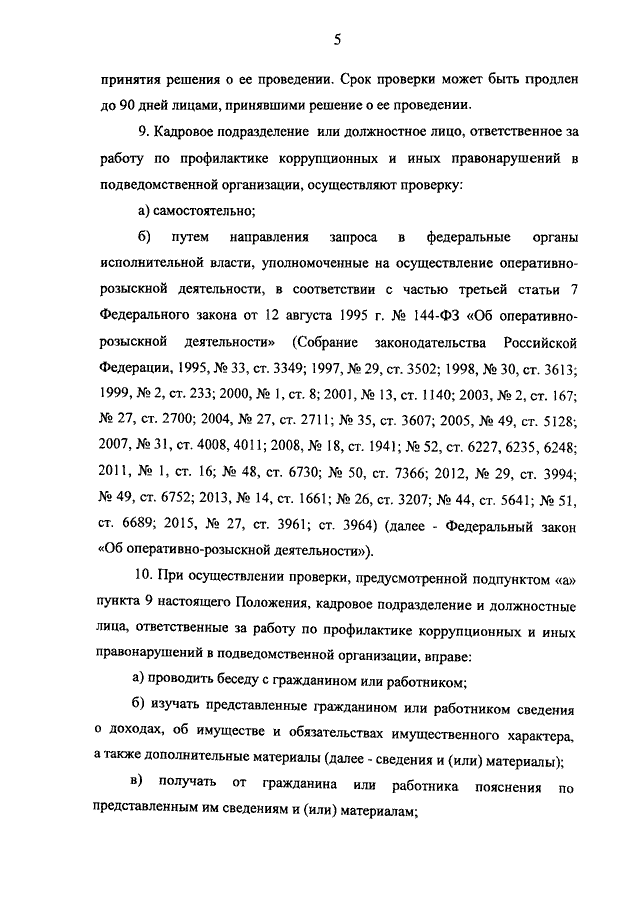 5

принятия решения о ее проведении. Срок проверки может быть продлен до 90 дней лицами, принявшими решение о ее проведении.

9. Кадровое подразделение или должностное лицо, ответственное за работу по профилактике коррупционных и иных правонарушений в подведомственной организации, осуществляют проверку:

а) самостоятельно;

б) путем направления запроса в федеральные органы исполнительной власти, уполномоченные на осуществление оперативно-розыскной деятельности, в соответствии с частью третьей статьи 7 Федерального закона от 12 августа 1995 г. № 144-ФЗ «Об оперативно-розыскной деятельности» (Собрание законодательства Российской Федерации, 1995, № 33, ст. 3349; 1997, № 29, ст. 3502; 1998, № 30, ст. 3613; 1999, № 2, ст. 233; 2000, № 1, ст. 8; 2001, № 13, ст. 1140; 2003, № 2, ст. 167; № 27, ст. 2700; 2004, № 27, ст. 2711; № 35, ст. 3607; 2005, № 49, ст. 5128; 2007, № 31, ст. 4008, 4011; 2008, № 18, ст. 1941; № 52, ст. 6227, 6235, 6248; 2011, № 1, ст. 16; № 48, ст. 6730; № 50, ст. 7366; 2012, № 29, ст. 3994; № 49, ст. 6752; 2013, № 14, ст. 1661; № 26, ст. 3207; № 44, ст. 5641; № 51, ст. 6689; 2015, № 27, ст. 3961; ст. 3964) (далее - Федеральный закон «Об оперативно-розыскной деятельности»).

10. При осуществлении проверки, предусмотренной подпунктом «а» пункта 9 настоящего Положения, кадровое подразделение и должностные лица, ответственные за работу по профилактике коррупционных и иных правонарушений в подведомственной организации, вправе:

а) проводить беседу с гражданином или работником;

б) изучать представленные гражданином или работником сведения о доходах, об имуществе и обязательствах имущественного характера, а также дополнительные материалы (далее - сведения и (или) материалы);

в) получать от гражданина или работника пояснения по представленным им сведениям и (или) материалам;